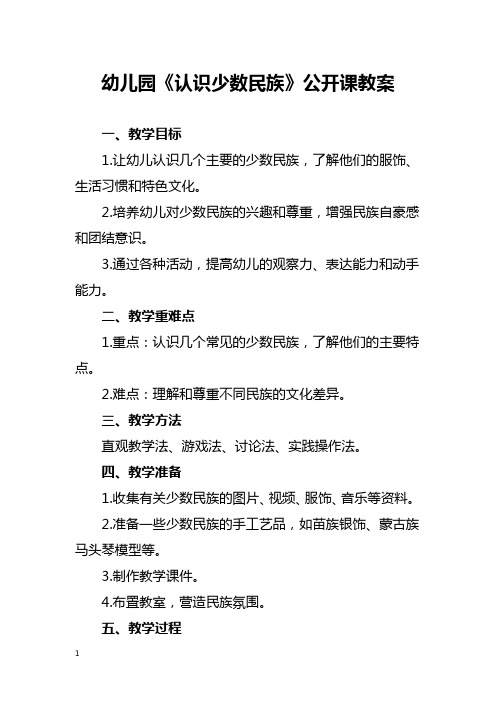 幼儿园《认识少数民族》公开课教案

一、教学目标

1.让幼儿认识几个主要的少数民族，了解他们的服饰、生活习惯和特色文化。

2.培养幼儿对少数民族的兴趣和尊重，增强民族自豪感和团结意识。

3.通过各种活动，提高幼儿的观察力、表达能力和动手能力。

二、教学重难点

1.重点：认识几个常见的少数民族，了解他们的主要特点。

2.难点：理解和尊重不同民族的文化差异。

三、教学方法

直观教学法、游戏法、讨论法、实践操作法。

四、教学准备

1.收集有关少数民族的图片、视频、服饰、音乐等资料。

2.准备一些少数民族的手工艺品，如苗族银饰、蒙古族马头琴模型等。

3.制作教学课件。

4.布置教室，营造民族氛围。

五、教学过程

1